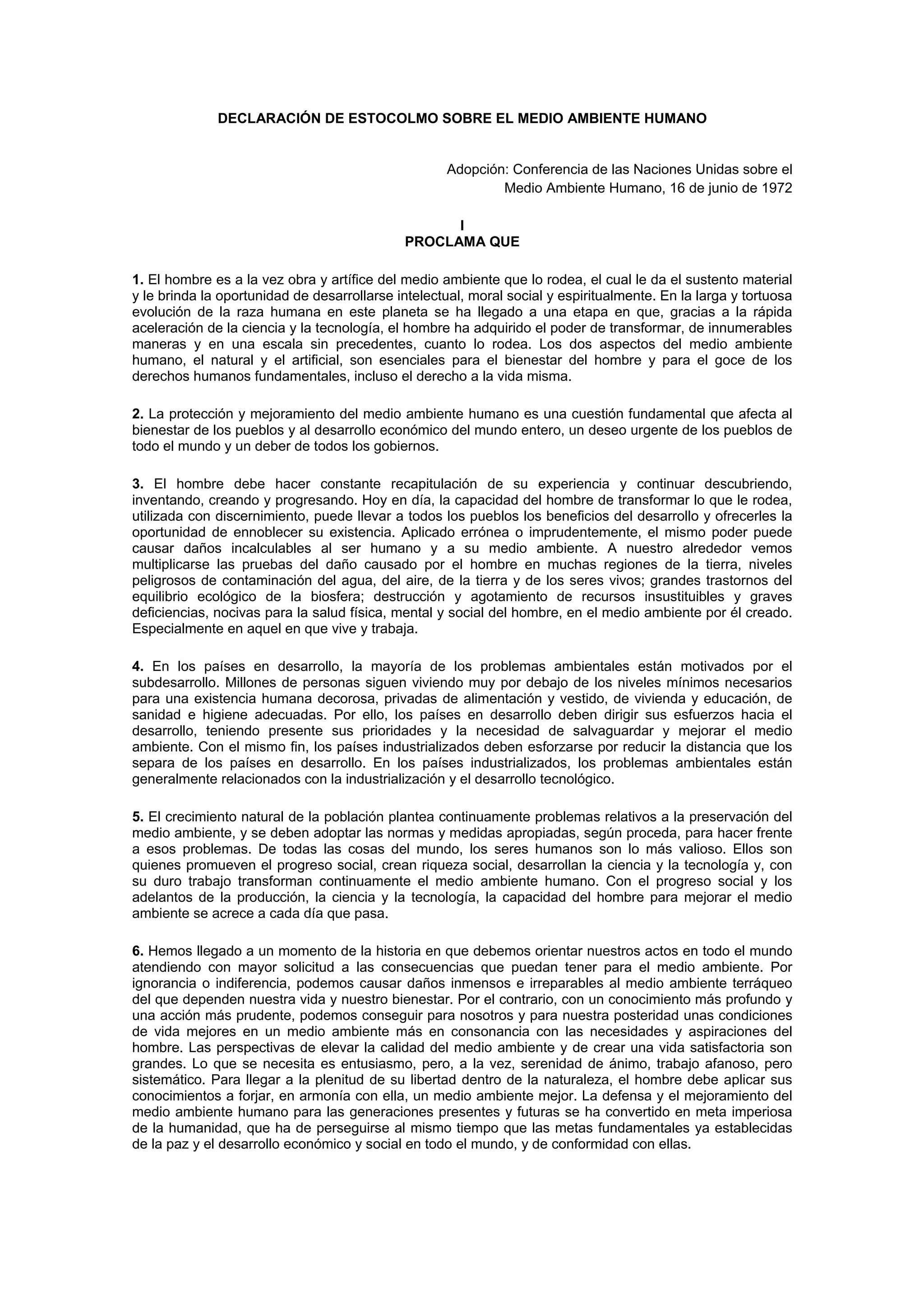 DECLARACIÓN DE ESTOCOLMO SOBRE EL MEDIO AMBIENTE HUMANO

Adopción: Conferencia de las Naciones Unidas sobre el Medio Ambiente Humano, 16 de junio de 1972

I
PROCLAMA QUE

1. El hombre es a la vez obra y artífice del medio ambiente que lo rodea, el cual le da el sustento material y le brinda la oportunidad de desarrollarse intelectual, moral social y espiritualmente. En la larga y tortuosa evolución de la raza humana en este planeta se ha llegado a una etapa en que, gracias a la rápida aceleración de la ciencia y la tecnología, el hombre ha adquirido el poder de transformar, de innumerables maneras y en una escala sin precedentes, cuanto lo rodea. Los dos aspectos del medio ambiente humano, el natural y el artificial, son esenciales para el bienestar del hombre y para el goce de los derechos humanos fundamentales, incluso el derecho a la vida misma.

2. La protección y mejoramiento del medio ambiente humano es una cuestión fundamental que afecta al bienestar de los pueblos y al desarrollo económico del mundo entero, un deseo urgente de los pueblos de todo el mundo y un deber de todos los gobiernos.

3. El hombre debe hacer constante recapitulación de su experiencia y continuar descubriendo, inventando, creando y progresando. Hoy en día, la capacidad del hombre de transformar lo que le rodea, utilizada con discernimiento, puede llevar a todos los pueblos los beneficios del desarrollo y ofrecerles la oportunidad de ennoblecer su existencia. Aplicado errónea o imprudentemente, el mismo poder puede causar daños incalculables al ser humano y a su medio ambiente. A nuestro alrededor vemos multiplicarse las pruebas del daño causado por el hombre en muchas regiones de la tierra, niveles peligrosos de contaminación del agua, del aire, de la tierra y de los seres vivos; grandes trastornos del equilibrio ecológico de la biosfera; destrucción y agotamiento de recursos insustituibles y graves deficiencias, nocivas para la salud física, mental y social del hombre, en el medio ambiente por él creado. Especialmente en aquel en que vive y trabaja.

4. En los países en desarrollo, la mayoría de los problemas ambientales están motivados por el subdesarrollo. Millones de personas siguen viviendo muy por debajo de los niveles mínimos necesarios para una existencia humana decorosa, privadas de alimentación y vestido, de vivienda y educación, de sanidad e higiene adecuadas. Por ello, los países en desarrollo deben dirigir sus esfuerzos hacia el desarrollo, teniendo presente sus prioridades y la necesidad de salvaguardar y mejorar el medio ambiente. Con el mismo fin, los países industrializados deben esforzarse por reducir la distancia que los separa de los países en desarrollo. En los países industrializados, los problemas ambientales están generalmente relacionados con la industrialización y el desarrollo tecnológico.

5. El crecimiento natural de la población plantea continuamente problemas relativos a la preservación del medio ambiente, y se deben adoptar las normas y medidas apropiadas, según proceda, para hacer frente a esos problemas. De todas las cosas del mundo, los seres humanos son lo más valioso. Ellos son quienes promueven el progreso social, crean riqueza social, desarrollan la ciencia y la tecnología y, con su duro trabajo transforman continuamente el medio ambiente humano. Con el progreso social y los adelantos de la producción, la ciencia y la tecnología, la capacidad del hombre para mejorar el medio ambiente se acrece a cada día que pasa.

6. Hemos llegado a un momento de la historia en que debemos orientar nuestros actos en todo el mundo atendiendo con mayor solicitud a las consecuencias que puedan tener para el medio ambiente. Por ignorancia o indiferencia, podemos causar daños inmensos e irreparables al medio ambiente terráqueo del que dependen nuestra vida y nuestro bienestar. Por el contrario, con un conocimiento más profundo y una acción más prudente, podemos conseguir para nosotros y para nuestra posteridad unas condiciones de vida mejores en un medio ambiente más en consonancia con las necesidades y aspiraciones del hombre. Las perspectivas de elevar la calidad del medio ambiente y de crear una vida satisfactoria son grandes. Lo que se necesita es entusiasmo, pero, a la vez, serenidad de ánimo, trabajo afanoso, pero sistemático. Para llegar a la plenitud de su libertad dentro de la naturaleza, el hombre debe aplicar sus conocimientos a forjar, en armonía con ella, un medio ambiente mejor. La defensa y el mejoramiento del medio ambiente humano para las generaciones presentes y futuras se ha convertido en meta imperiosa de la humanidad, que ha de perseguirse al mismo tiempo que las metas fundamentales ya establecidas de la paz y el desarrollo económico y social en todo el mundo, y de conformidad con ellas.